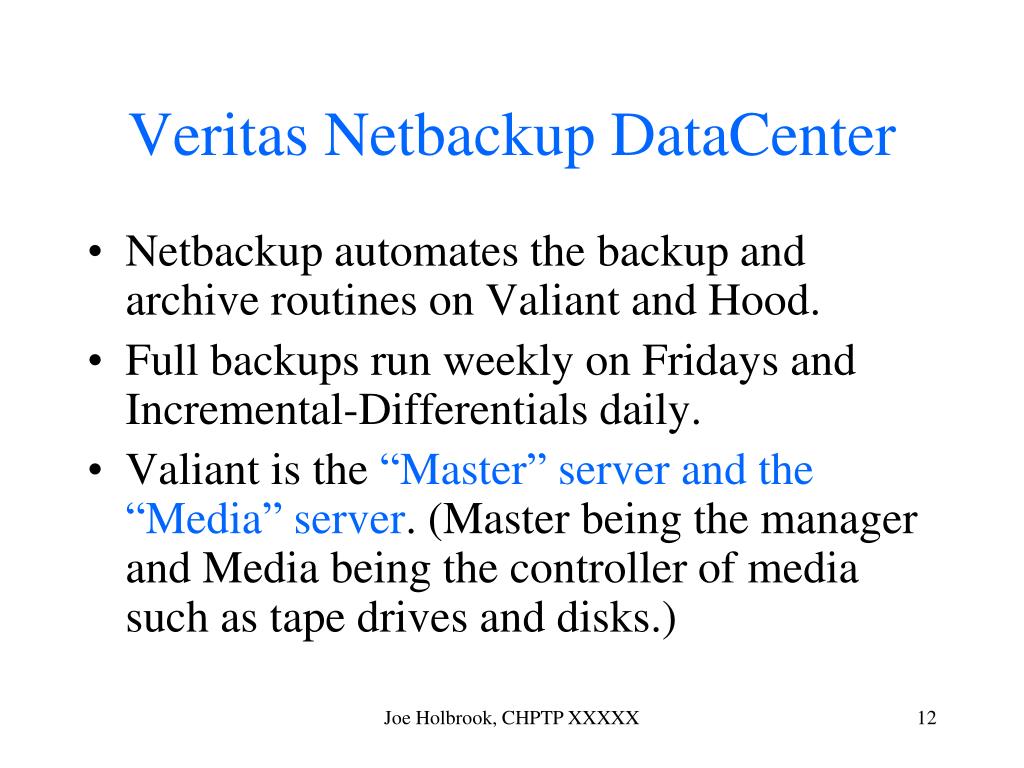 Veritas Netbackup DataCenter

• Netbackup automates the backup and archive routines on Valiant and Hood.
• Full backups run weekly on Fridays and Incremental-Differentials daily.
• Valiant is the “Master” server and the “Media” server. (Master being the manager and Media being the controller of media such as tape drives and disks.)

Joe Holbrook, CHPTP XXXXX

12